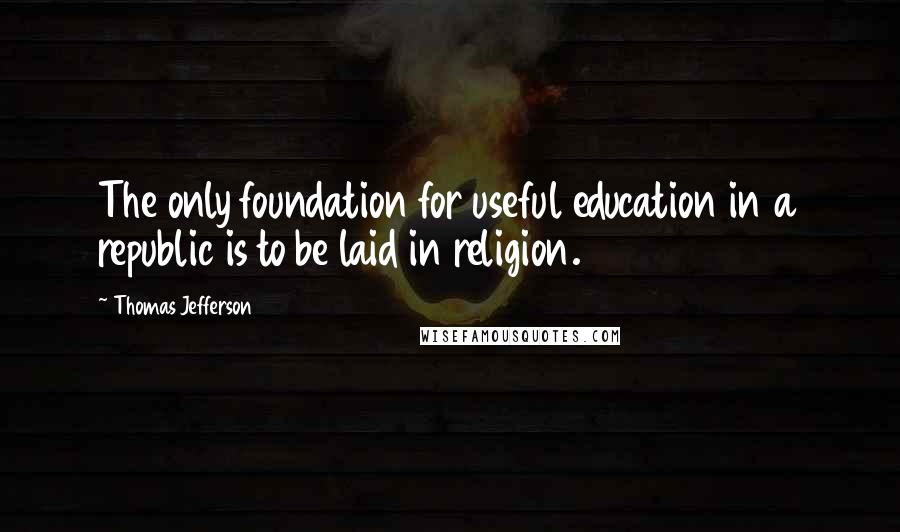 The only foundation for useful education in a republic is to be laid in religion.

~ Thomas Jefferson

WISEFAMOUSQUOTES.COM